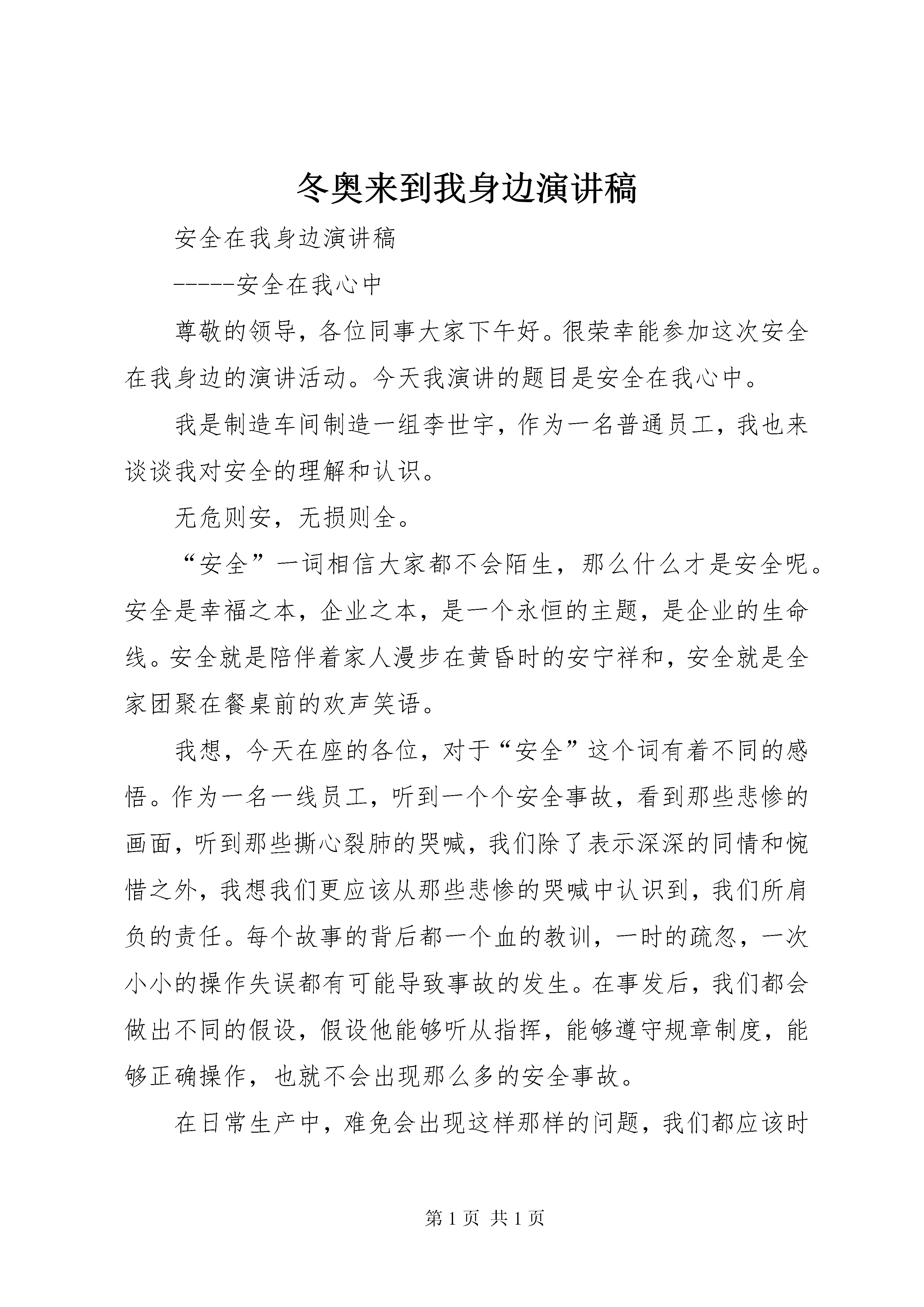 冬奥来到我身边演讲稿

安全在我身边演讲稿

-----安全在我心中

尊敬的领导，各位同事大家下午好。很荣幸能参加这次安全在我身边的演讲活动。今天我演讲的题目是安全在我心中。

我是制造车间制造一组李世宇，作为一名普通员工，我也来谈谈我对安全的理解和认识。

无危则安，无损则全。

“安全”一词相信大家都不会陌生，那么什么才是安全呢。安全是幸福之本，企业之本，是一个永恒的主题，是企业的生命线。安全就是陪伴着家人漫步在黄昏时的安宁祥和，安全就是全家团聚在餐桌前的欢声笑语。

我想，今天在座的各位，对于“安全”这个词有着不同的感悟。作为一名一线员工，听到一个个安全事故，看到那些悲惨的画面，听到那些撕心裂肺的哭喊，我们除了表示深深的同情和惋惜之外，我想我们更应该从那些悲惨的哭喊中认识到，我们所肩负的责任。每个故事的背后都一个血的教训，一时的疏忽，一次小小的操作失误都有可能导致事故的发生。在事发后，我们都会做出不同的假设，假设他能够听从指挥，能够遵守规章制度，能够正确操作，也就不会出现那么多的安全事故。

在日常生产中，难免会出现这样那样的问题，我们都应该时

第 1 页 共 1 页